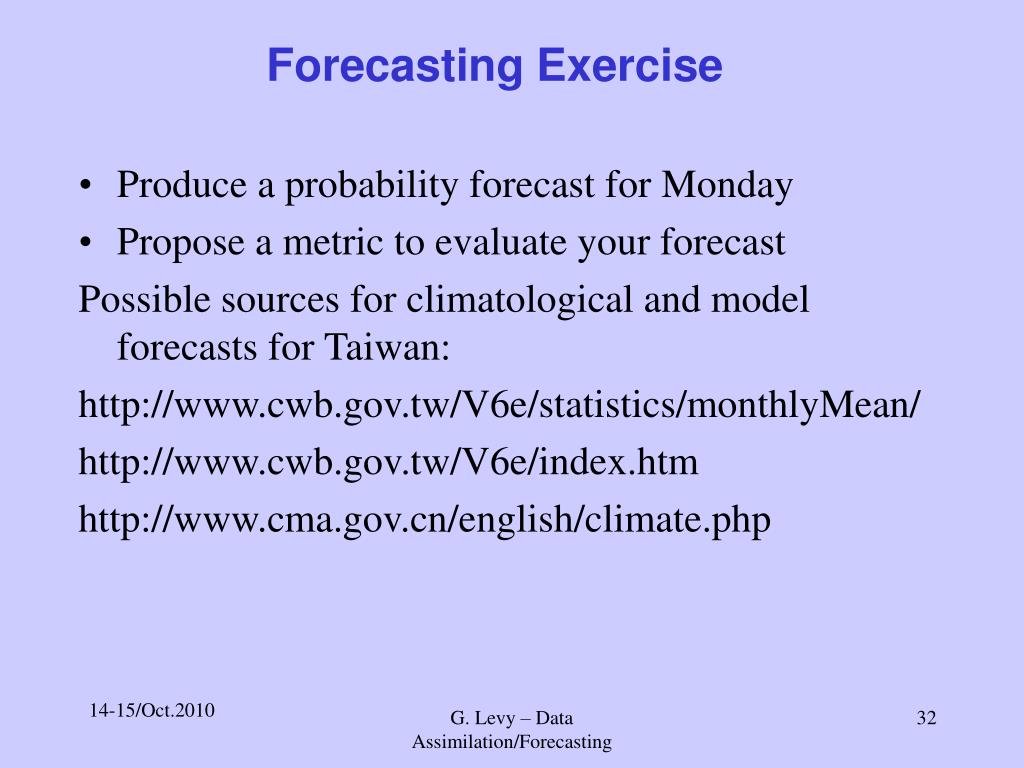 Forecasting Exercise

• Produce a probability forecast for Monday
• Propose a metric to evaluate your forecast

Possible sources for climatological and model forecasts for Taiwan:

http://www.cwb.gov.tw/V6e/statistics/monthlyMean/

http://www.cwb.gov.tw/V6e/index.htm

http://www.cma.gov.cn/english/climate.php

14-15/Oct.2010

G. Levy – Data Assimilation/Forecasting

32